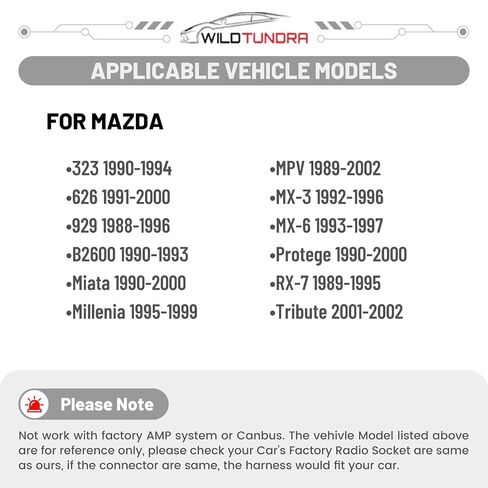 WILDTUNDRA

APPLICABLE VEHICLE MODELS

FOR MAZDA

•323 1990-1994
•626 1991-2000
•929 1988-1996
•B2600 1990-1993
•Miata 1990-2000
•Millenia 1995-1999

•MPV 1989-2002
•MX-3 1992-1996
•MX-6 1993-1997
•Protege 1990-2000
•RX-7 1989-1995
•Tribute 2001-2002

Please Note

Not work with factory AMP system or Canbus. The vehivle Model listed above are for reference only, please check your Car's Factory Radio Socket are same as ours, if the connector are same, the harness would fit your car.